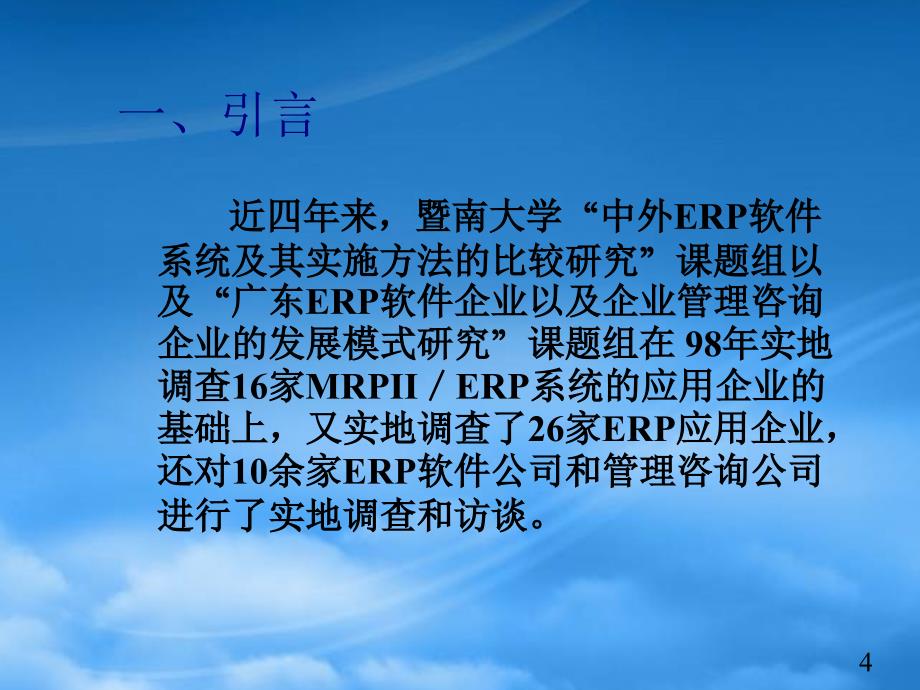 一、引言

近四年来，暨南大学“中外ERP软件系统及其实施方法的比较研究”课题组以及“广东ERP软件企业以及企业管理咨询企业的发展模式研究”课题组在 98年实地调查16家MRPII／ERP系统的应用企业的基础上，又实地调查了26家ERP应用企业，还对10余家ERP软件公司和管理咨询公司进行了实地调查和访谈。

4